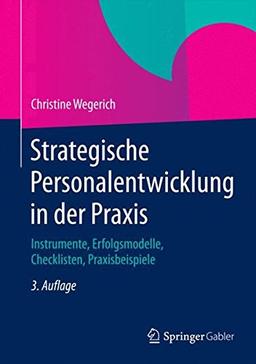 Christine Wegerich

Strategische Personalentwicklung in der Praxis

Instrumente, Erfolgsmodelle, Checklisten, Praxisbeispiele

3. Auflage

Springer Gabler